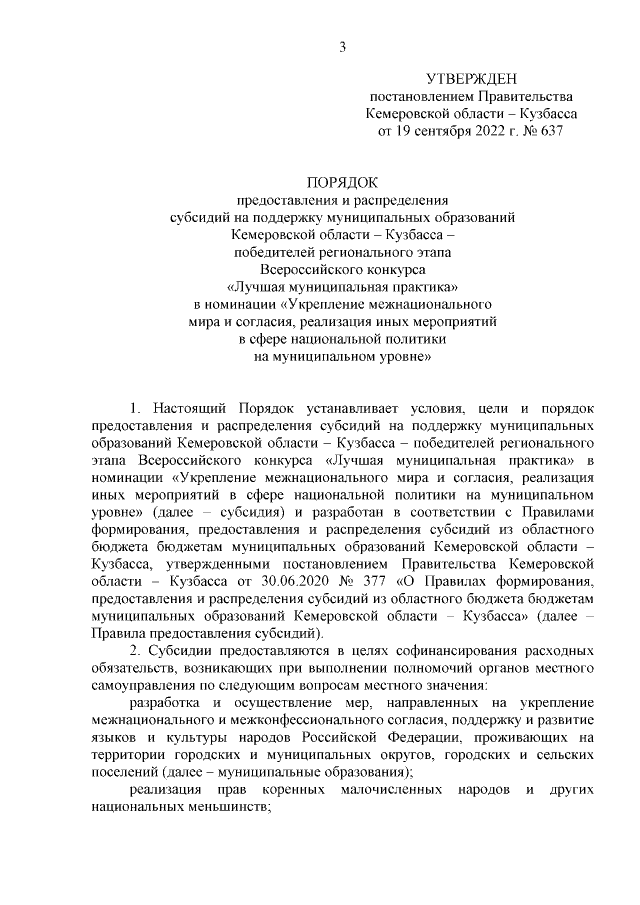 3

УТВЕРЖДЕН
постановлением Правительства
Кемеровской области – Кузбасса
от 19 сентября 2022 г. № 637

ПОРЯДОК
предоставления и распределения
субсидий на поддержку муниципальных образований
Кемеровской области – Кузбасса –
победителей регионального этапа
Всероссийского конкурса
«Лучшая муниципальная практика»
в номинации «Укрепление межнационального
мира и согласия, реализация иных мероприятий
в сфере национальной политики
на муниципальном уровне»

1. Настоящий Порядок устанавливает условия, цели и порядок предоставления и распределения субсидий на поддержку муниципальных образований Кемеровской области – Кузбасса – победителей регионального этапа Всероссийского конкурса «Лучшая муниципальная практика» в номинации «Укрепление межнационального мира и согласия, реализация иных мероприятий в сфере национальной политики на муниципальном уровне» (далее – субсидия) и разработан в соответствии с Правилами формирования, предоставления и распределения субсидий из областного бюджета бюджетам муниципальных образований Кемеровской области – Кузбасса, утвержденными постановлением Правительства Кемеровской области – Кузбасса от 30.06.2020 № 377 «О Правилах формирования, предоставления и распределения субсидий из областного бюджета бюджетам муниципальных образований Кемеровской области – Кузбасса» (далее – Правила предоставления субсидий).

2. Субсидии предоставляются в целях софинансирования расходных обязательств, возникающих при выполнении полномочий органов местного самоуправления по следующим вопросам местного значения:

разработка и осуществление мер, направленных на укрепление межнационального и межконфессионального согласия, поддержку и развитие языков и культуры народов Российской Федерации, проживающих на территории городских и муниципальных округов, городских и сельских поселений (далее – муниципальные образования);

реализация прав коренных малочисленных народов и других национальных меньшинств;